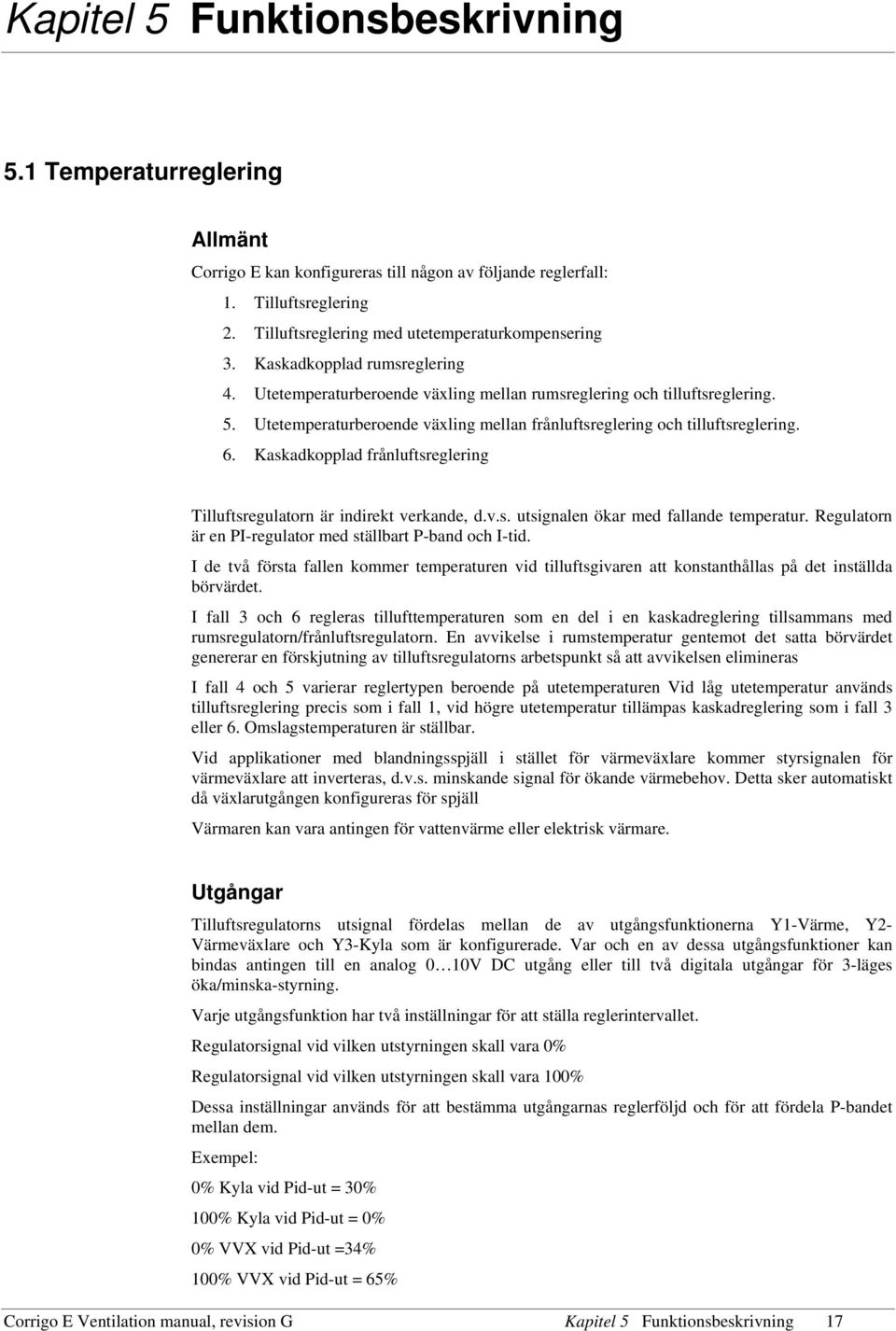 Kapitel 5 Funktionsbeskrivning

5.1 Temperaturreglering

Allmänt

Corrigo E kan konfigureras till någon av följande reglerfall:

1. Tilluftsreglering
2. Tilluftsreglering med utetemperaturkompensering
3. Kaskadkopplad rumsreglering
4. Utetemperaturberoende växling mellan rumsreglering och tilluftsreglering.
5. Utetemperaturberoende växling mellan frånluftsreglering och tilluftsreglering.
6. Kaskadkopplad frånluftsreglering

Tilluftsregulatorn är indirekt verkande, d.v.s. utsignalen ökar med fallande temperatur. Regulatorn är en PI-regulator med ställbart P-band och I-tid.

I de två första fallen kommer temperaturen vid tilluftsgivaren att konstanthållas på det inställda börvärdet.

I fall 3 och 6 regleras tillufttemperaturen som en del i en kaskadreglering tillsammans med rumsregulatorn/frånluftsregulatorn. En avvikelse i rumstemperatur gentemot det satta börvärdet genererar en förskjutning av tilluftsregulatorns arbetspunkt så att avvikelsen elimineras

I fall 4 och 5 varierar reglertypen beroende på utetemperaturen Vid låg utetemperatur används tilluftsreglering precis som i fall 1, vid högre utetemperatur tillämpas kaskadreglering som i fall 3 eller 6. Omslagstemperaturen är ställbar.

Vid applikationer med blandningsspjäll i stället för värmeväxlare kommer styrsignalen för värmeväxlare att inverteras, d.v.s. minskande signal för ökande värmebehov. Detta sker automatiskt då växlarutgången konfigureras för spjäll

Värmaren kan vara antingen för vattenvärme eller elektrisk värmare.

Utgångar

Tilluftsregulatorns utsignal fördelas mellan de av utgångsfunktionerna Y1-Värme, Y2-Värmeväxlare och Y3-Kyla som är konfigurerade. Var och en av dessa utgångsfunktioner kan bindas antingen till en analog 0…10V DC utgång eller till två digitala utgångar för 3-läges öka/minska-styrning.

Varje utgångsfunktion har två inställningar för att ställa reglerintervallet.

Regulatorsignal vid vilken utstyrningen skall vara 0%

Regulatorsignal vid vilken utstyrningen skall vara 100%

Dessa inställningar används för att bestämma utgångarnas reglerföljd och för att fördela P-bandet mellan dem.

Exempel:

0% Kyla vid Pid-ut = 30%

100% Kyla vid Pid-ut = 0%

0% VVX vid Pid-ut =34%

100% VVX vid Pid-ut = 65%

Corrigo E Ventilation manual, revision G    Kapitel 5 Funktionsbeskrivning    17